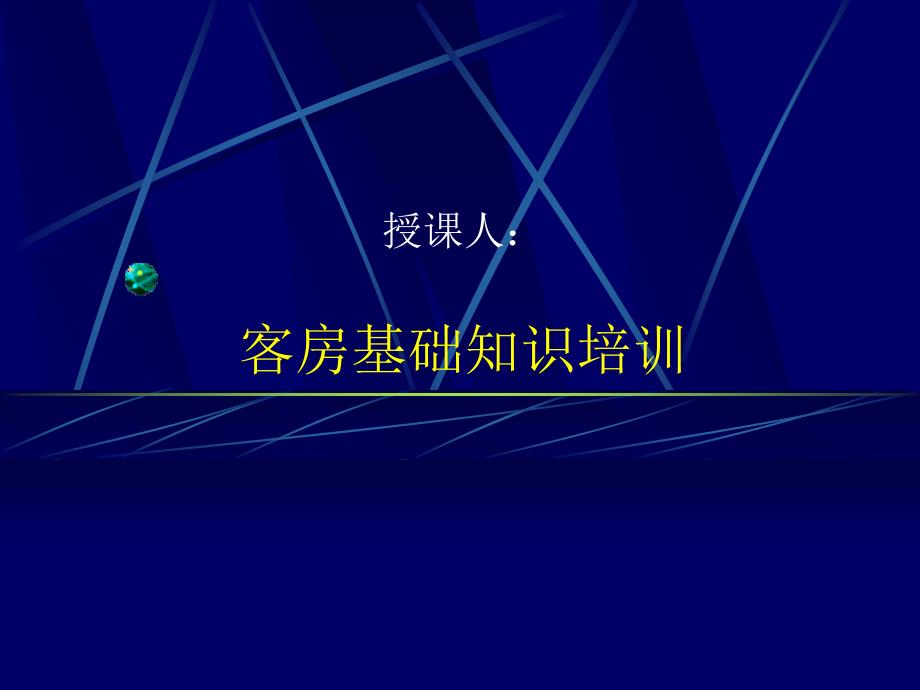 授课人:

客房基础知识培训